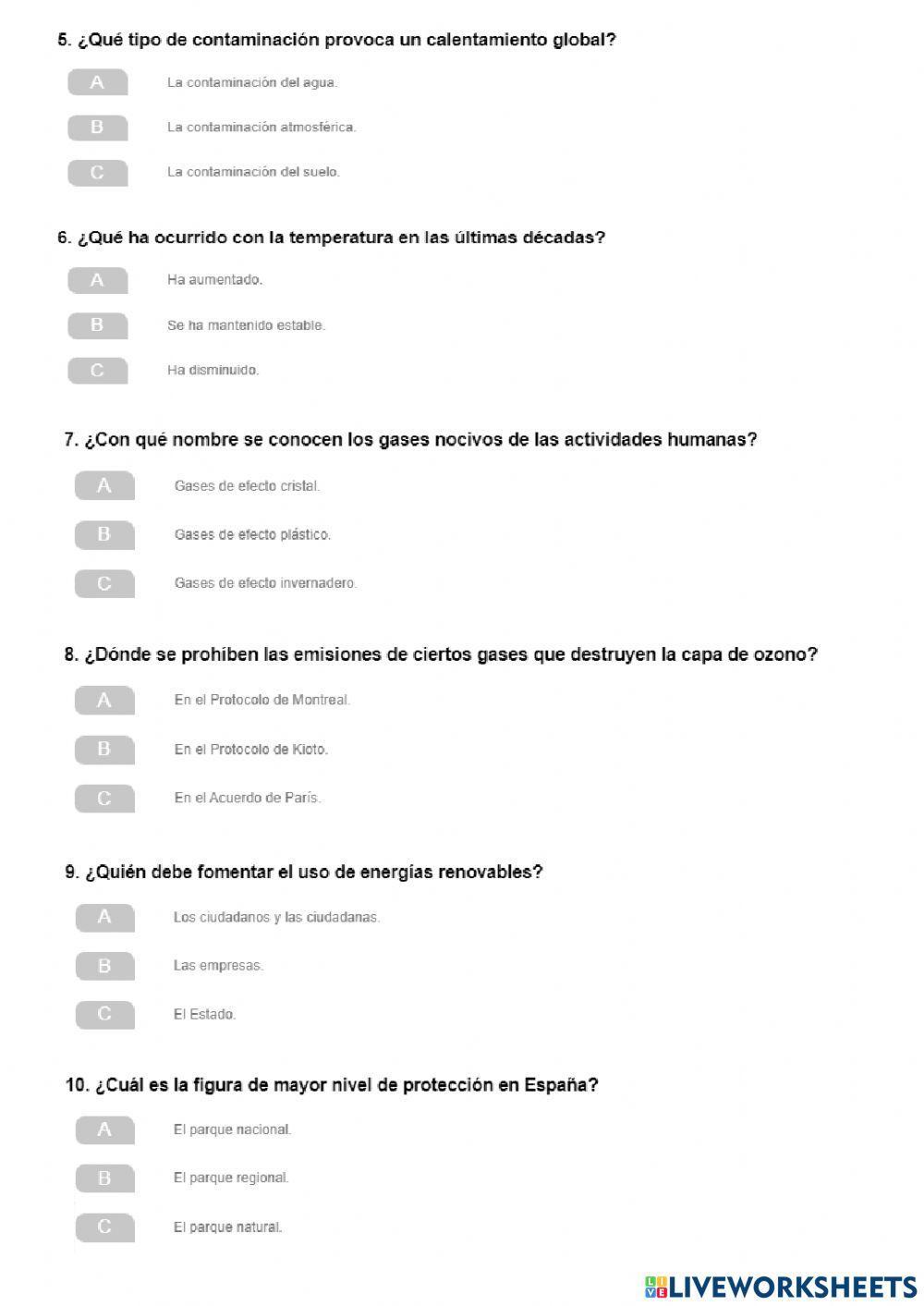 5. ¿Qué tipo de contaminación provoca un calentamiento global?

A La contaminación del agua.

B La contaminación atmosférica.

C La contaminación del suelo.

6. ¿Qué ha ocurrido con la temperatura en las últimas décadas?

A Ha aumentado.

B Se ha mantenido estable.

C Ha disminuido.

7. ¿Con qué nombre se conocen los gases nocivos de las actividades humanas?

A Gases de efecto cristal.

B Gases de efecto plástico.

C Gases de efecto invernadero.

8. ¿Dónde se prohíben las emisiones de ciertos gases que destruyen la capa de ozono?

A En el Protocolo de Montreal.

B En el Protocolo de Kioto.

C En el Acuerdo de París.

9. ¿Quién debe fomentar el uso de energías renovables?

A Los ciudadanos y las ciudadanas.

B Las empresas.

C El Estado.

10. ¿Cuál es la figura de mayor nivel de protección en España?

A El parque nacional.

B El parque regional.

C El parque natural.

LIVEWORKSHEETS